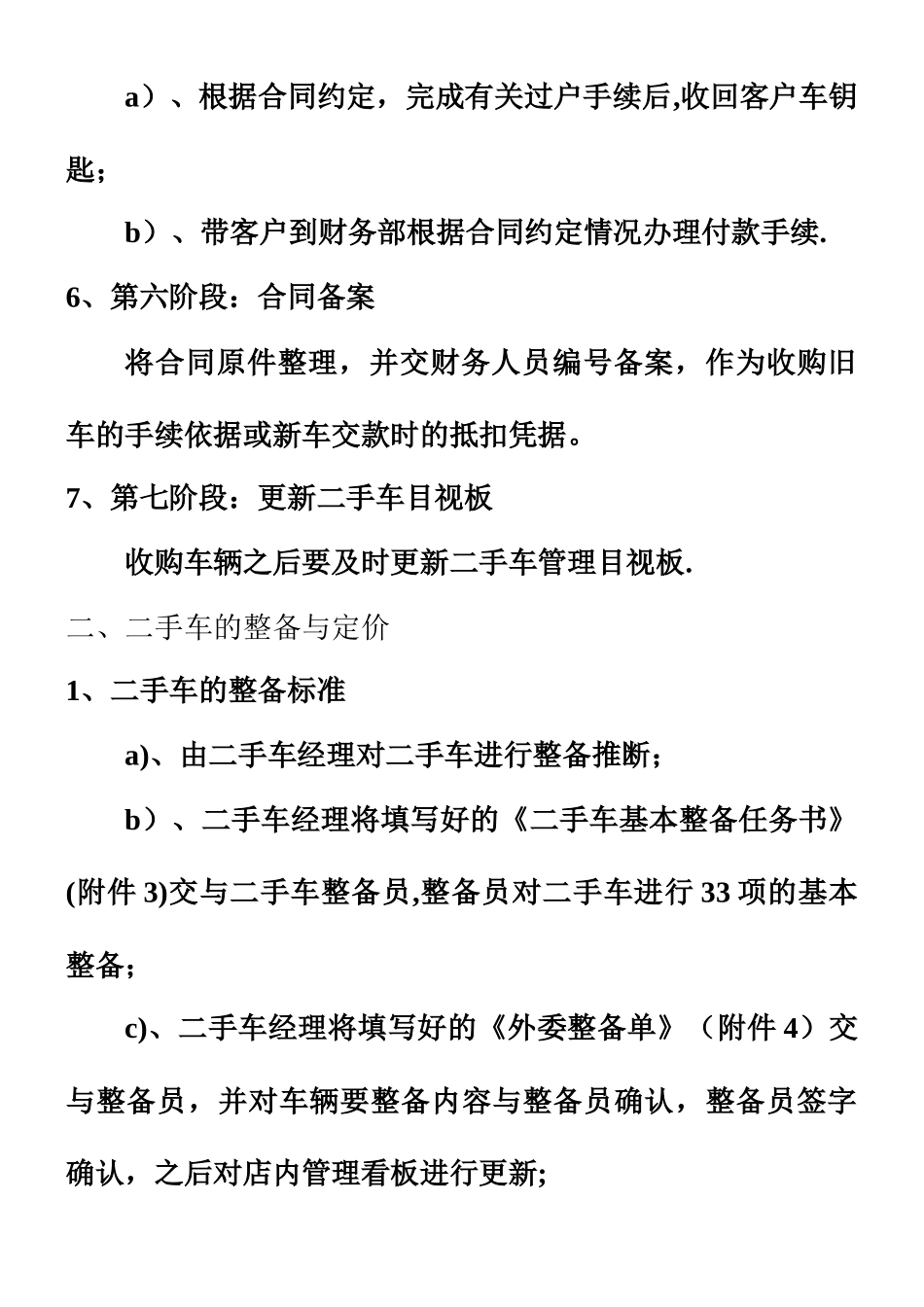 a）、根据合同约定，完成有关过户手续后,收回客户车钥匙;

b）、带客户到财务部根据合同约定情况办理付款手续.

6、第六阶段：合同备案

将合同原件整理，并交财务人员编号备案，作为收购旧车的手续依据或新车交款时的抵扣凭据。

7、第七阶段：更新二手车目视板

收购车辆之后要及时更新二手车管理目视板.

二、二手车的整备与定价

1、二手车的整备标准

a)、由二手车经理对二手车进行整备推断;

b）、二手车经理将填写好的《二手车基本整备任务书》(附件 3)交与二手车整备员,整备员对二手车进行 33 项的基本整备;

c)、二手车经理将填写好的《外委整备单》（附件 4）交与整备员，并对车辆要整备内容与整备员确认，整备员签字确认，之后对店内管理看板进行更新;